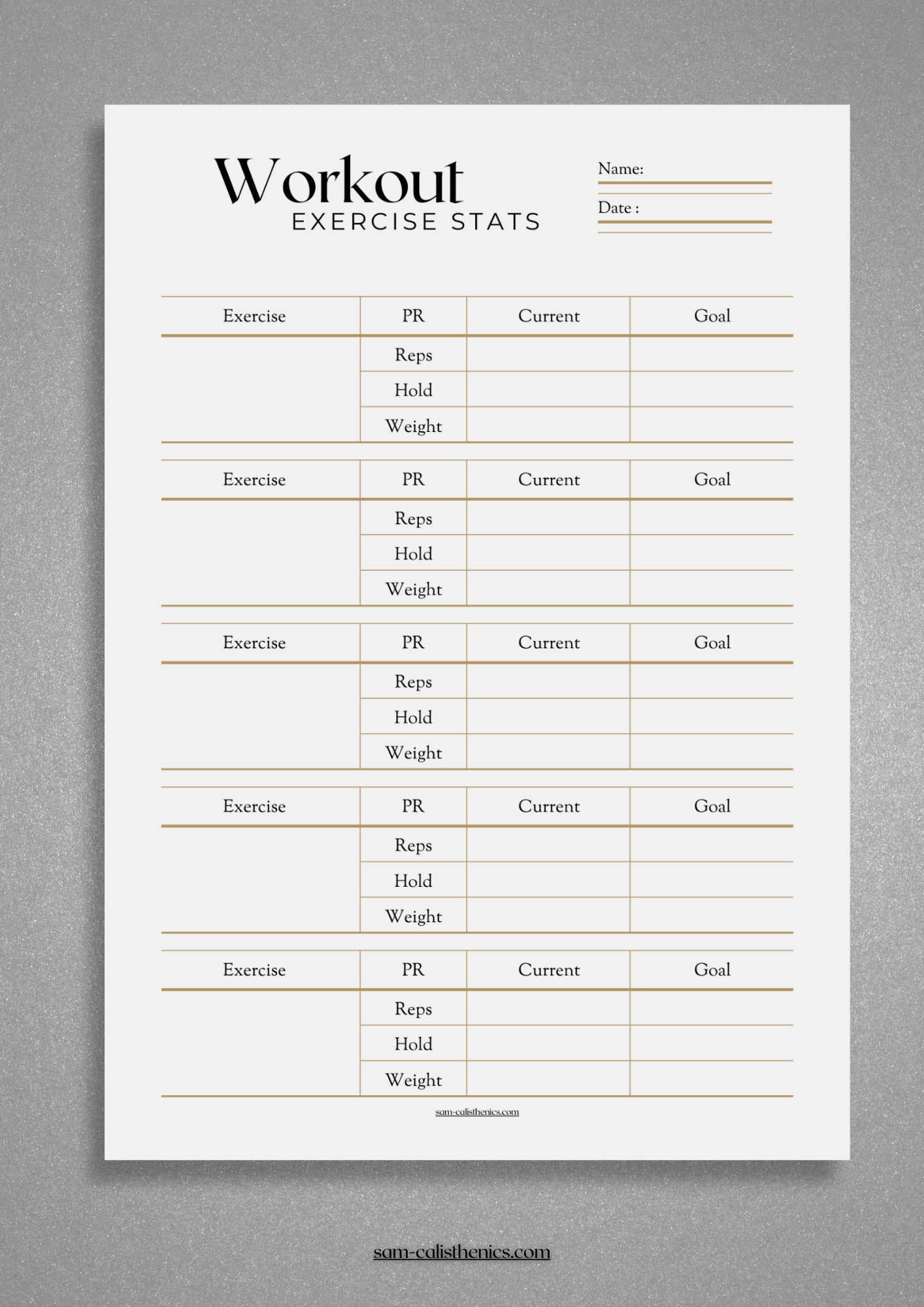 Workout
EXERCISE STATS

Name:

Date :

| Exercise | PR | Current | Goal |
|---|---|---|---|
| | Reps | | |
| | Hold | | |
| | Weight | | |

| Exercise | PR | Current | Goal |
|---|---|---|---|
| | Reps | | |
| | Hold | | |
| | Weight | | |

| Exercise | PR | Current | Goal |
|---|---|---|---|
| | Reps | | |
| | Hold | | |
| | Weight | | |

| Exercise | PR | Current | Goal |
|---|---|---|---|
| | Reps | | |
| | Hold | | |
| | Weight | | |

| Exercise | PR | Current | Goal |
|---|---|---|---|
| | Reps | | |
| | Hold | | |
| | Weight | | |

sam-calisthenics.com

sam-calisthenics.com